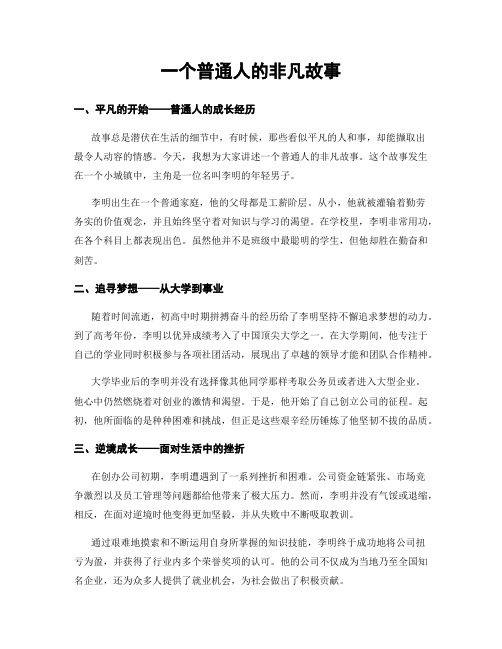 一个普通人的非凡故事

一、平凡的开始——普通人的成长经历

故事总是潜伏在生活的细节中，有时候，那些看似平凡的人和事，却能撷取出最令人动容的情感。今天，我想为大家讲述一个普通人的非凡故事。这个故事发生在一个小城镇中，主角是一位名叫李明的年轻男子。

李明出生在一个普通家庭，他的父母都是工薪阶层。从小，他就被灌输着勤劳务实的价值观念，并且始终坚守着对知识与学习的渴望。在学校里，李明非常用功，在各个科目上都表现出色。虽然他并不是班级中最聪明的学生，但他却胜在勤奋和刻苦。

二、追寻梦想——从大学到事业

随着时间流逝，初高中时期拼搏奋斗的经历给了李明坚持不懈追求梦想的动力。到了高考年份，李明以优异成绩考入了中国顶尖大学之一。在大学期间，他专注于自己的学业同时积极参与各项社团活动，展现出了卓越的领导才能和团队合作精神。

大学毕业后的李明并没有选择像其他同学那样考取公务员或者进入大型企业。他心中仍然燃烧着对创业的激情和渴望。于是，他开始了自己创立公司的征程。起初，他所面临的是种种困难和挑战，但正是这些艰辛经历锤炼了他坚韧不拔的品质。

三、逆境成长——面对生活中的挫折

在创办公司初期，李明遭遇到了一系列挫折和困难。公司资金链紧张、市场竞争激烈以及员工管理等问题都给他带来了极大压力。然而，李明并没有气馁或退缩，相反，在面对逆境时他变得更加坚毅，并从失败中不断吸取教训。

通过艰难地摸索和不断运用自身所掌握的知识技能，李明终于成功地将公司扭亏为盈，并获得了行业内多个荣誉奖项的认可。他的公司不仅成为当地乃至全国知名企业，还为众多人提供了就业机会，为社会做出了积极贡献。